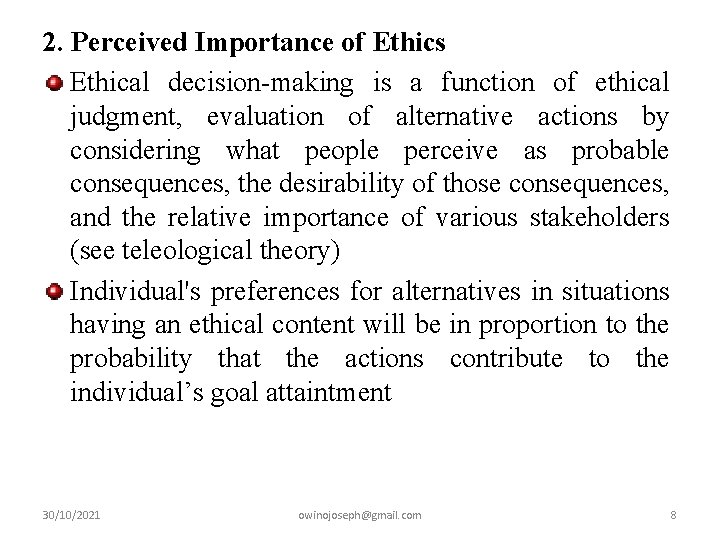 2. Perceived Importance of Ethics

Ethical decision-making is a function of ethical judgment, evaluation of alternative actions by considering what people perceive as probable consequences, the desirability of those consequences, and the relative importance of various stakeholders (see teleological theory)

Individual's preferences for alternatives in situations having an ethical content will be in proportion to the probability that the actions contribute to the individual's goal attaintment

30/10/2021 owinojoseph@gmail.com 8